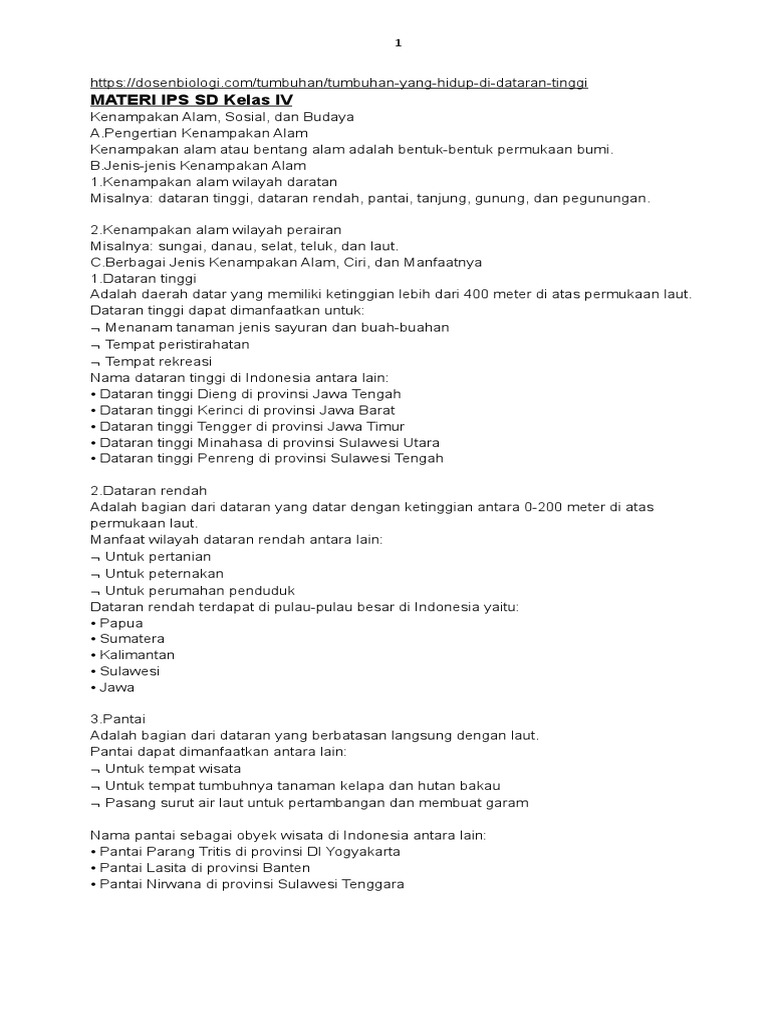 1

https://dosenbiologi.com/tumbuhan/tumbuhan-yang-hidup-di-dataran-tinggi
MATERI IPS SD Kelas IV
Kenampakan Alam, Sosial, dan Budaya
A.Pengertian Kenampakan Alam
Kenampakan alam atau bentang alam adalah bentuk-bentuk permukaan bumi.
B.Jenis-jenis Kenampakan Alam
1.Kenampakan alam wilayah daratan
Misalnya: dataran tinggi, dataran rendah, pantai, tanjung, gunung, dan pegunungan.

2.Kenampakan alam wilayah perairan
Misalnya: sungai, danau, selat, teluk, dan laut.
C.Berbagai Jenis Kenampakan Alam, Ciri, dan Manfaatnya
1.Dataran tinggi
Adalah daerah datar yang memiliki ketinggian lebih dari 400 meter di atas permukaan laut.
Dataran tinggi dapat dimanfaatkan untuk:
¬ Menanam tanaman jenis sayuran dan buah-buahan
¬ Tempat peristirahatan
¬ Tempat rekreasi
Nama dataran tinggi di Indonesia antara lain:
• Dataran tinggi Dieng di provinsi Jawa Tengah
• Dataran tinggi Kerinci di provinsi Jawa Barat
• Dataran tinggi Tengger di provinsi Jawa Timur
• Dataran tinggi Minahasa di provinsi Sulawesi Utara
• Dataran tinggi Penreng di provinsi Sulawesi Tengah

2.Dataran rendah
Adalah bagian dari dataran yang datar dengan ketinggian antara 0-200 meter di atas permukaan laut.
Manfaat wilayah dataran rendah antara lain:
¬ Untuk pertanian
¬ Untuk peternakan
¬ Untuk perumahan penduduk
Dataran rendah terdapat di pulau-pulau besar di Indonesia yaitu:
• Papua
• Sumatera
• Kalimantan
• Sulawesi
• Jawa

3.Pantai
Adalah bagian dari dataran yang berbatasan langsung dengan laut.
Pantai dapat dimanfaatkan antara lain:
¬ Untuk tempat wisata
¬ Untuk tempat tumbuhnya tanaman kelapa dan hutan bakau
¬ Pasang surut air laut untuk pertambangan dan membuat garam

Nama pantai sebagai obyek wisata di Indonesia antara lain:
• Pantai Parang Tritis di provinsi DI Yogyakarta
• Pantai Lasita di provinsi Banten
• Pantai Nirwana di provinsi Sulawesi Tenggara